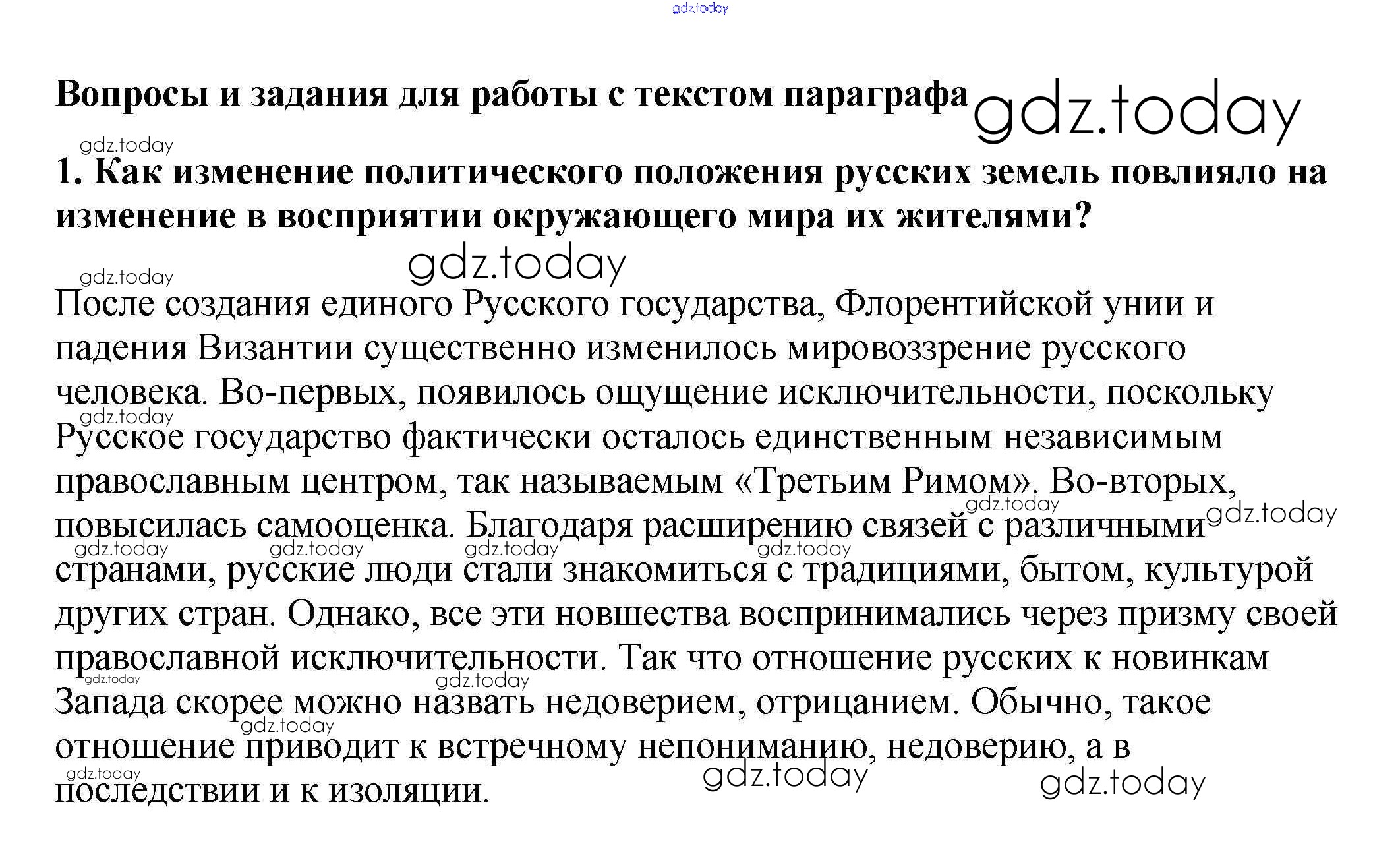 gdz.today

Вопросы и задания для работы с текстом параграфа gdz.today

gdz.today

1. Как изменение политического положения русских земель повлияло на изменение в восприятии окружающего мира их жителями?

gdz.today

gdz.today

После создания единого Русского государства, Флорентийской унии и падения Византии существенно изменилось мировоззрение русского человека. Во-первых, появилось ощущение исключительности, поскольку Русское государство фактически осталось единственным независимым православным центром, так называемым «Третьим Римом». Во-вторых, повысилась самооценка. Благодаря расширению связей с различными странами, русские люди стали знакомиться с традициями, бытом, культурой других стран. Однако, все эти новшества воспринимались через призму своей православной исключительности. Так что отношение русских к новинкам Запада скорее можно назвать недоверием, отрицанием. Обычно, такое отношение приводит к встречному непониманию, недоверию, а в последствии и к изоляции.

gdz.today gdz.today gdz.today gdz.today gdz.today gdz.today gdz.today gdz.today gdz.today gdz.today gdz.today gdz.today gdz.today